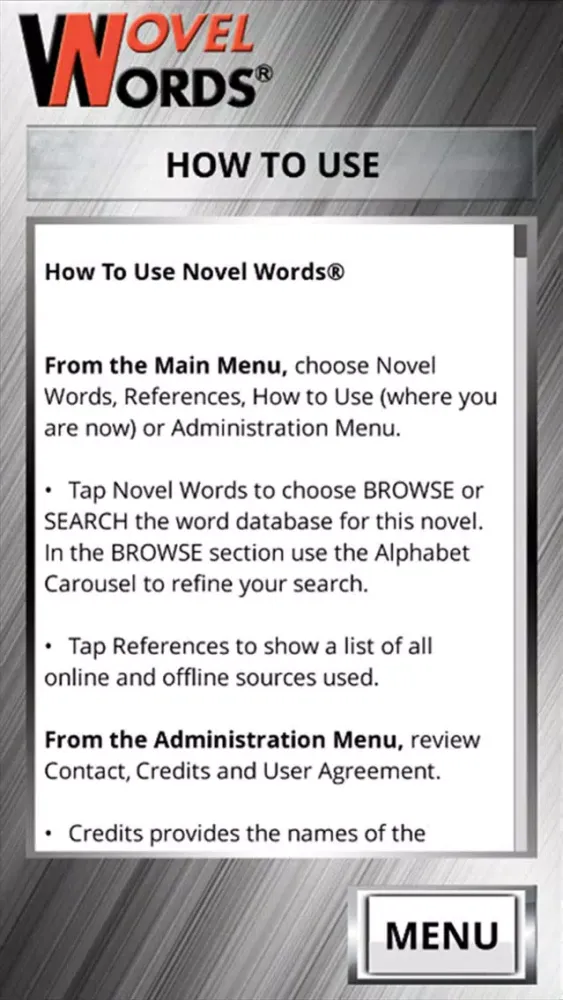 NOVEL WORDS®

HOW TO USE

How To Use Novel Words®

From the Main Menu, choose Novel Words, References, How to Use (where you are now) or Administration Menu.

• Tap Novel Words to choose BROWSE or SEARCH the word database for this novel. In the BROWSE section use the Alphabet Carousel to refine your search.

• Tap References to show a list of all online and offline sources used.

From the Administration Menu, review Contact, Credits and User Agreement.

• Credits provides the names of the

MENU